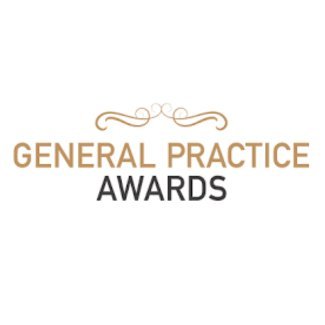 GENERAL PRACTICE
AWARDS